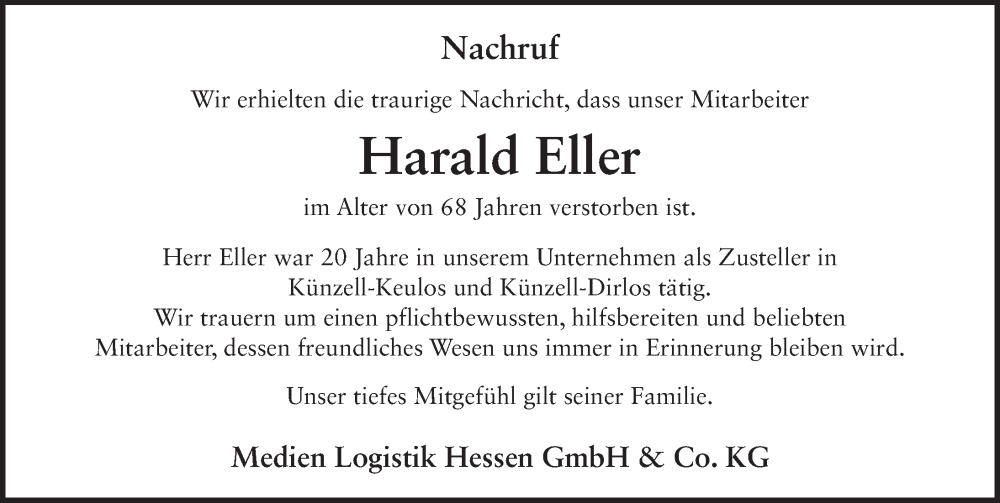 Nachruf

Wir erhielten die traurige Nachricht, dass unser Mitarbeiter

Harald Eller

im Alter von 68 Jahren verstorben ist.

Herr Eller war 20 Jahre in unserem Unternehmen als Zusteller in Künzell-Keulos und Künzell-Dirlos tätig. Wir trauern um einen pflichtbewussten, hilfsbereiten und beliebten Mitarbeiter, dessen freundliches Wesen uns immer in Erinnerung bleiben wird.

Unser tiefes Mitgefühl gilt seiner Familie.

Medien Logistik Hessen GmbH & Co. KG